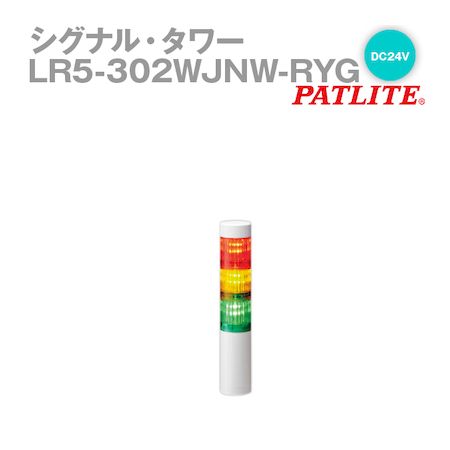 シグナル・タワー
LR5-302WJNW-RYG

DC24V

PATLITE®